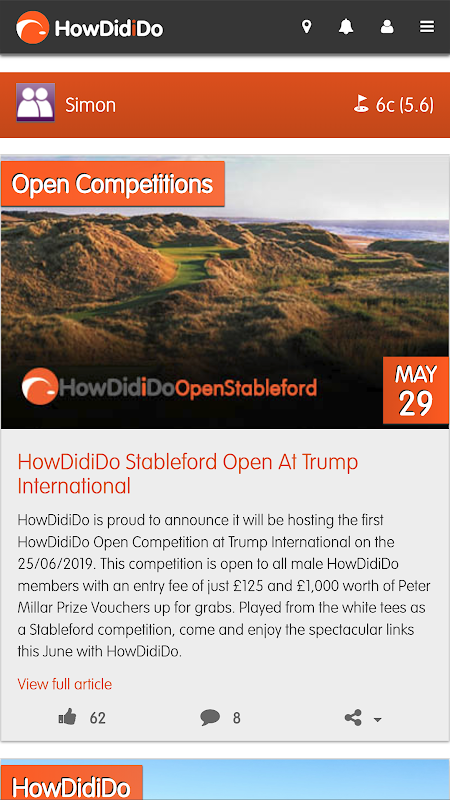 HowDidiDo

Simon

6c (5.6)

Open Competitions

HowDidiDoOpenStableford

MAY
29

HowDidiDo Stableford Open At Trump International

HowDidiDo is proud to announce it will be hosting the first HowDidiDo Open Competition at Trump International on the 25/06/2019. This competition is open to all male HowDidiDo members with an entry fee of just £125 and £1,000 worth of Peter Millar Prize Vouchers up for grabs. Played from the white tees as a Stableford competition, come and enjoy the spectacular links this June with HowDidiDo.

View full article

62

8

HowDidiDo